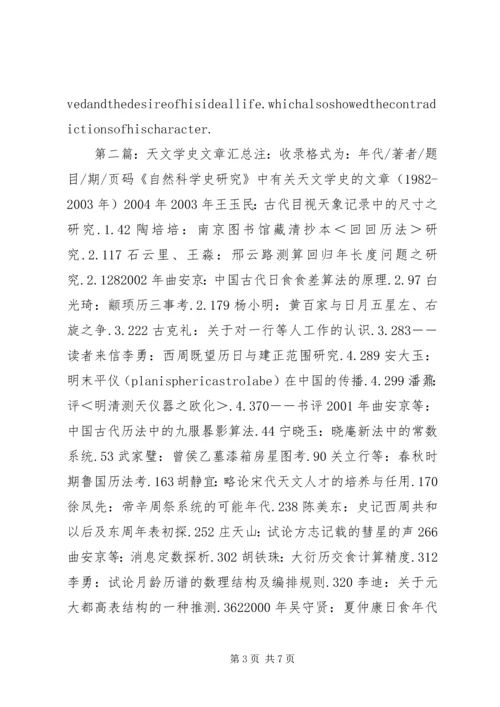 vedandthedesireofhisideallife.whichalsoshowedthecontradictionsofhischaracter.

第二篇：天文学史文章汇总注：收录格式为：年代/著者/题目/期/页码《自然科学史研究》中有关天文学史的文章（1982-2003年）2004年2003年王玉民：古代目视天象记录中的尺寸之研究.1.42陶培培：南京图书馆藏清抄本＜回回历法＞研究.2.117石云里、王淼：邢云路测算回归年长度问题之研究.2.1282002年曲安京：中国古代日食食差算法的原理.2.97白光琦：颛顼历三事考.2.179杨小明：黄百家与日月五星左、右旋之争.3.222古克礼：关于对一行等人工作的认识.3.283——读者来信李勇：西周既望历日与建正范围研究.4.289安大玉：明末平仪（planisphericastrolabe）在中国的传播.4.299潘鼐：评＜明清测天仪器之欧化＞.4.370——书评2001年曲安京等：中国古代历法中的九服晷影算法.44宁晓玉：晓庵新法中的常数系统.53武家璧：曾侯乙墓漆箱房星图考.90关立行等：春秋时期鲁国历法考.163胡静宜：略论宋代天文人才的培养与任用.170徐凤先：帝辛周祭系统的可能年代.238陈美东：史记西周共和以后及东周年表初探.252庄天山：试论方志记载的彗星的声266曲安京等：消息定数探析.302胡铁珠：大衍历交食计算精度.312李勇：试论月龄历谱的数理结构及编排规则.320李迪：关于元大都高表结构的一种推测.3622000年吴守贤：夏仲康日食年代

第3页 共7页